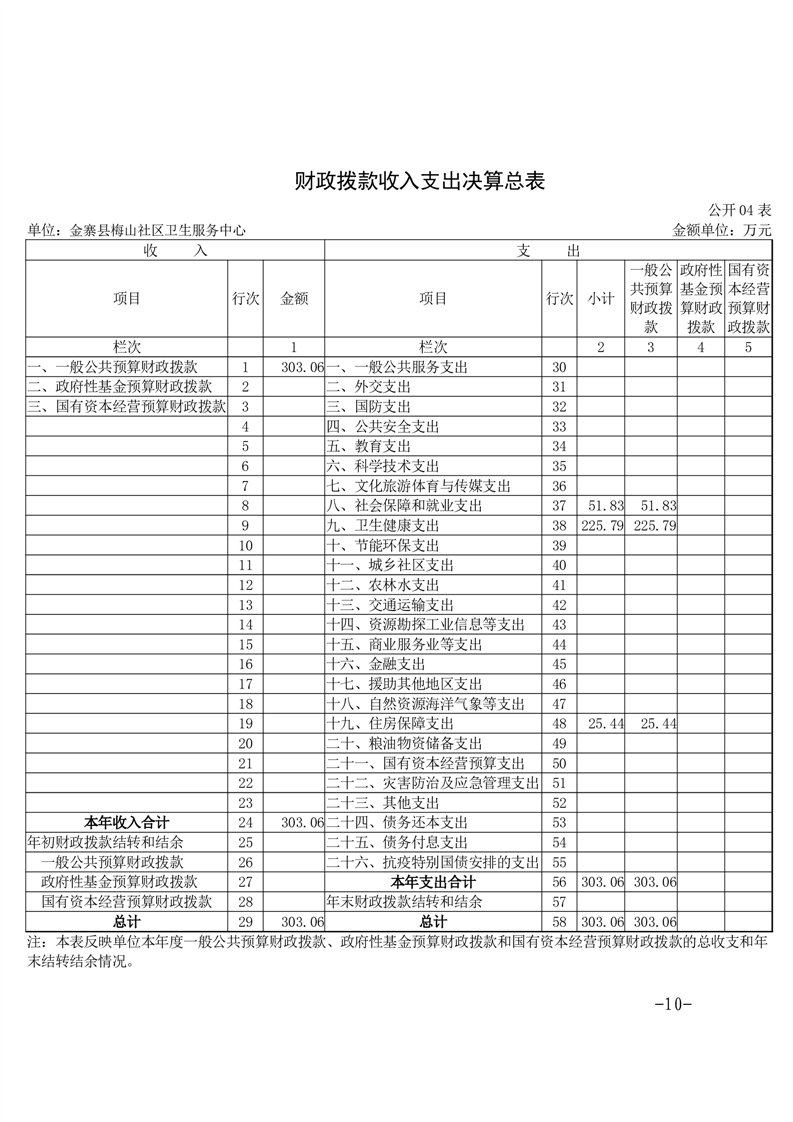 财政拨款收入支出决算总表

公开04表

单位：金寨县梅山社区卫生服务中心　　金额单位：万元

| 收　　入 | | | 支　　出 | | | | | |
|---|---|---|---|---|---|---|---|---|
| 项目 | 行次 | 金额 | 项目 | 行次 | 小计 | 一般公共预算财政拨款 | 政府性基金预算财政拨款 | 国有资本经营预算财政拨款 |
| 栏次 | | 1 | 栏次 | | 2 | 3 | 4 | 5 |
| 一、一般公共预算财政拨款 | 1 | 303.06 | 一、一般公共服务支出 | 30 | | | | |
| 二、政府性基金预算财政拨款 | 2 | | 二、外交支出 | 31 | | | | |
| 三、国有资本经营预算财政拨款 | 3 | | 三、国防支出 | 32 | | | | |
| | 4 | | 四、公共安全支出 | 33 | | | | |
| | 5 | | 五、教育支出 | 34 | | | | |
| | 6 | | 六、科学技术支出 | 35 | | | | |
| | 7 | | 七、文化旅游体育与传媒支出 | 36 | | | | |
| | 8 | | 八、社会保障和就业支出 | 37 | 51.83 | 51.83 | | |
| | 9 | | 九、卫生健康支出 | 38 | 225.79 | 225.79 | | |
| | 10 | | 十、节能环保支出 | 39 | | | | |
| | 11 | | 十一、城乡社区支出 | 40 | | | | |
| | 12 | | 十二、农林水支出 | 41 | | | | |
| | 13 | | 十三、交通运输支出 | 42 | | | | |
| | 14 | | 十四、资源勘探工业信息等支出 | 43 | | | | |
| | 15 | | 十五、商业服务业等支出 | 44 | | | | |
| | 16 | | 十六、金融支出 | 45 | | | | |
| | 17 | | 十七、援助其他地区支出 | 46 | | | | |
| | 18 | | 十八、自然资源海洋气象等支出 | 47 | | | | |
| | 19 | | 十九、住房保障支出 | 48 | 25.44 | 25.44 | | |
| | 20 | | 二十、粮油物资储备支出 | 49 | | | | |
| | 21 | | 二十一、国有资本经营预算支出 | 50 | | | | |
| | 22 | | 二十二、灾害防治及应急管理支出 | 51 | | | | |
| | 23 | | 二十三、其他支出 | 52 | | | | |
| 本年收入合计 | 24 | 303.06 | 二十四、债务还本支出 | 53 | | | | |
| 年初财政拨款结转和结余 | 25 | | 二十五、债务付息支出 | 54 | | | | |
| 一般公共预算财政拨款 | 26 | | 二十六、抗疫特别国债安排的支出 | 55 | | | | |
| 政府性基金预算财政拨款 | 27 | | 本年支出合计 | 56 | 303.06 | 303.06 | | |
| 国有资本经营预算财政拨款 | 28 | | 年末财政拨款结转和结余 | 57 | | | | |
| 总计 | 29 | 303.06 | 总计 | 58 | 303.06 | 303.06 | | |

注：本表反映单位本年度一般公共预算财政拨款、政府性基金预算财政拨款和国有资本经营预算财政拨款的总收支和年末结转结余情况。

-10-